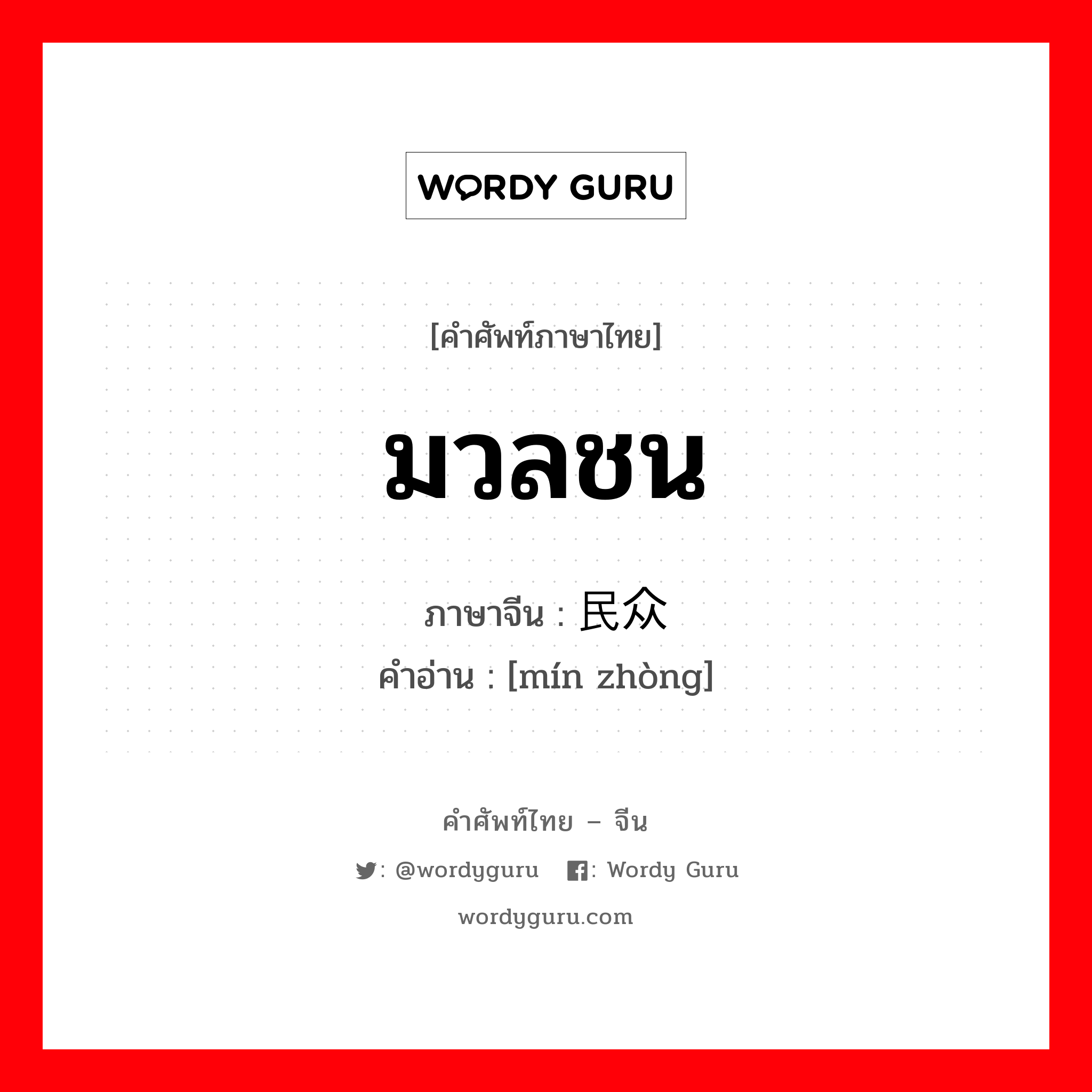 WORDY GURU

[คำศัพท์ภาษาไทย]

มวลชน

ภาษาจีน : 民众
คำอ่าน : [mín zhòng]

คำศัพท์ไทย – จีน

: @wordyguru : Wordy Guru

wordyguru.com